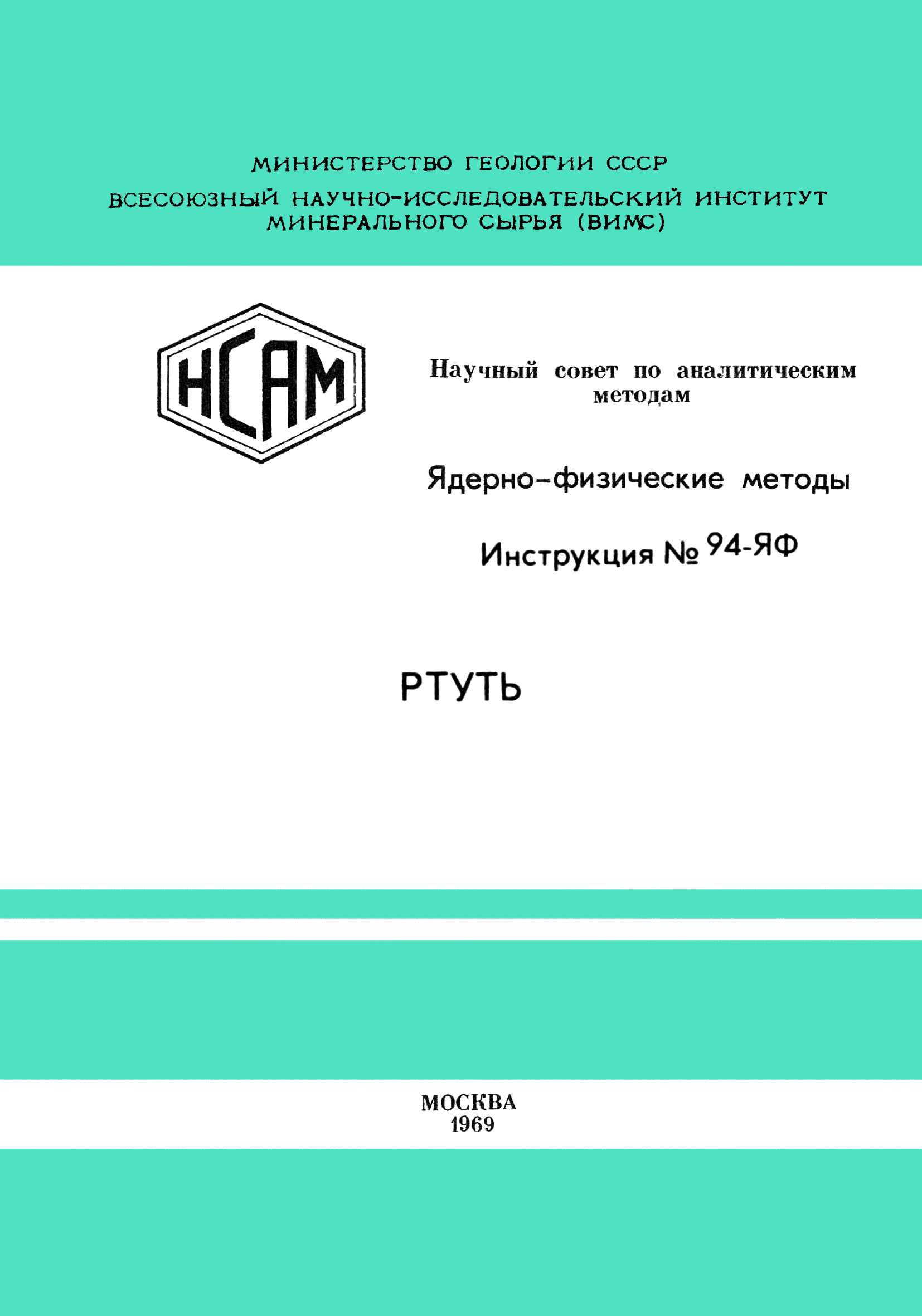 МИНИСТЕРСТВО ГЕОЛОГИИ СССР

ВСЕСОЮЗНЫЙ НАУЧНО-ИССЛЕДОВАТЕЛЬСКИЙ ИНСТИТУТ МИНЕРАЛЬНОГО СЫРЬЯ (ВИМС)

НСАМ

Научный совет по аналитическим методам

Ядерно-физические методы

Инструкция № 94-ЯФ

РТУТЬ

МОСКВА
1969